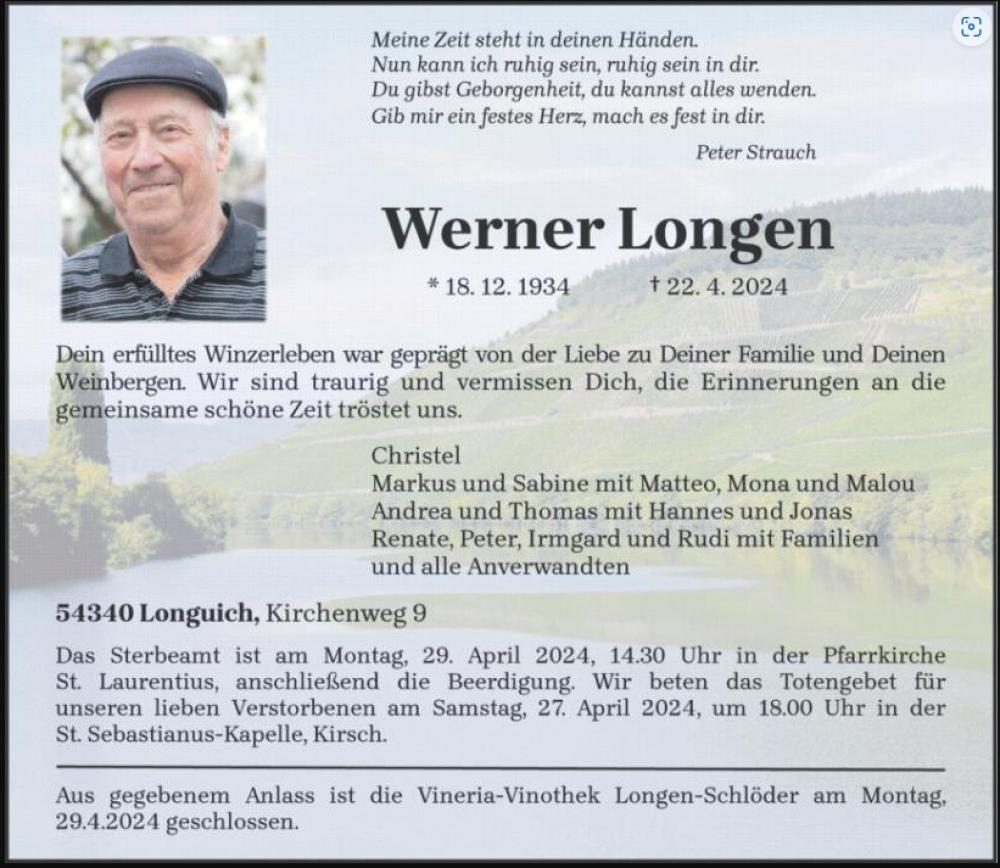 Meine Zeit steht in deinen Händen.
Nun kann ich ruhig sein, ruhig sein in dir.
Du gibst Geborgenheit, du kannst alles wenden.
Gib mir ein festes Herz, mach es fest in dir.

Peter Strauch

Werner Longen

* 18. 12. 1934 † 22. 4. 2024

Dein erfülltes Winzerleben war geprägt von der Liebe zu Deiner Familie und Deinen Weinbergen. Wir sind traurig und vermissen Dich, die Erinnerungen an die gemeinsame schöne Zeit tröstet uns.

Christel
Markus und Sabine mit Matteo, Mona und Malou
Andrea und Thomas mit Hannes und Jonas
Renate, Peter, Irmgard und Rudi mit Familien
und alle Anverwandten

54340 Longuich, Kirchenweg 9

Das Sterbeamt ist am Montag, 29. April 2024, 14.30 Uhr in der Pfarrkirche St. Laurentius, anschließend die Beerdigung. Wir beten das Totengebet für unseren lieben Verstorbenen am Samstag, 27. April 2024, um 18.00 Uhr in der St. Sebastianus-Kapelle, Kirsch.

Aus gegebenem Anlass ist die Vineria-Vinothek Longen-Schlöder am Montag, 29.4.2024 geschlossen.